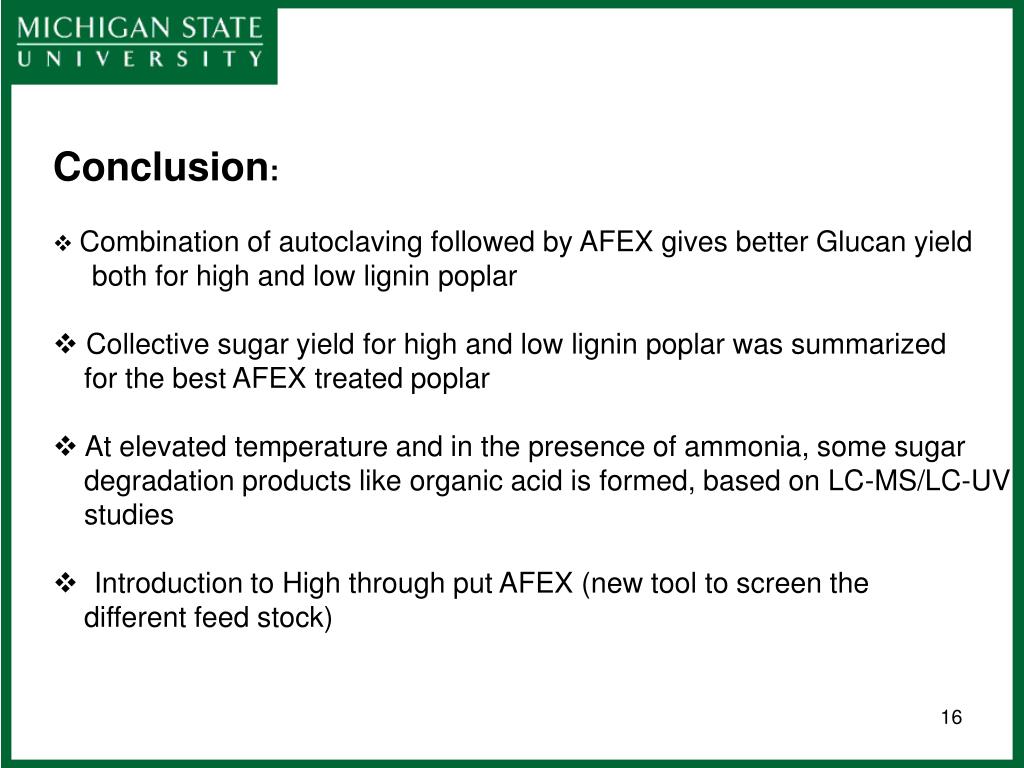 MICHIGAN STATE
UNIVERSITY

Conclusion:

❖ Combination of autoclaving followed by AFEX gives better Glucan yield both for high and low lignin poplar

❖ Collective sugar yield for high and low lignin poplar was summarized for the best AFEX treated poplar

❖ At elevated temperature and in the presence of ammonia, some sugar degradation products like organic acid is formed, based on LC-MS/LC-UV studies

❖ Introduction to High through put AFEX (new tool to screen the different feed stock)

16